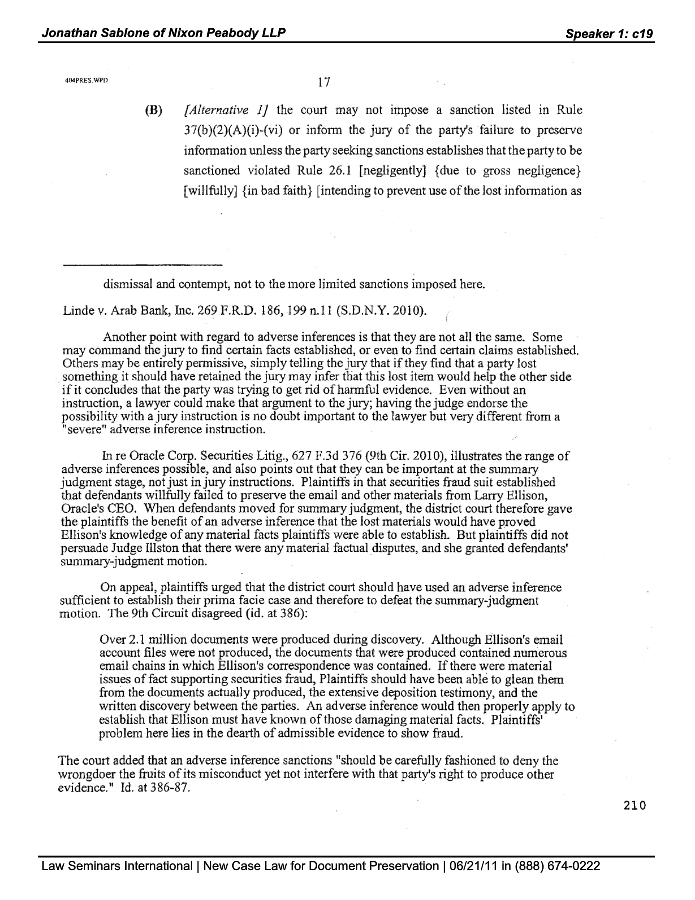 Jonathan Sablone of Nixon Peabody LLP

Speaker 1: c19

4IMPRES.WPD

17

(B) [Alternative 1] the court may not impose a sanction listed in Rule 37(b)(2)(A)(i)-(vi) or inform the jury of the party's failure to preserve information unless the party seeking sanctions establishes that the party to be sanctioned violated Rule 26.1 [negligently] {due to gross negligence} [willfully] {in bad faith} [intending to prevent use of the lost information as

dismissal and contempt, not to the more limited sanctions imposed here.

Linde v. Arab Bank, Inc. 269 F.R.D. 186, 199 n.11 (S.D.N.Y. 2010).

Another point with regard to adverse inferences is that they are not all the same. Some may command the jury to find certain facts established, or even to find certain claims established. Others may be entirely permissive, simply telling the jury that if they find that a party lost something it should have retained the jury may infer that this lost item would help the other side if it concludes that the party was trying to get rid of harmful evidence. Even without an instruction, a lawyer could make that argument to the jury; having the judge endorse the possibility with a jury instruction is no doubt important to the lawyer but very different from a "severe" adverse inference instruction.

In re Oracle Corp. Securities Litig., 627 F.3d 376 (9th Cir. 2010), illustrates the range of adverse inferences possible, and also points out that they can be important at the summary judgment stage, not just in jury instructions. Plaintiffs in that securities fraud suit established that defendants willfully failed to preserve the email and other materials from Larry Ellison, Oracle's CEO. When defendants moved for summary judgment, the district court therefore gave the plaintiffs the benefit of an adverse inference that the lost materials would have proved Ellison's knowledge of any material facts plaintiffs were able to establish. But plaintiffs did not persuade Judge Illston that there were any material factual disputes, and she granted defendants' summary-judgment motion.

On appeal, plaintiffs urged that the district court should have used an adverse inference sufficient to establish their prima facie case and therefore to defeat the summary-judgment motion. The 9th Circuit disagreed (id. at 386):

Over 2.1 million documents were produced during discovery. Although Ellison's email account files were not produced, the documents that were produced contained numerous email chains in which Ellison's correspondence was contained. If there were material issues of fact supporting securities fraud, Plaintiffs should have been able to glean them from the documents actually produced, the extensive deposition testimony, and the written discovery between the parties. An adverse inference would then properly apply to establish that Ellison must have known of those damaging material facts. Plaintiffs' problem here lies in the dearth of admissible evidence to show fraud.

The court added that an adverse inference sanctions "should be carefully fashioned to deny the wrongdoer the fruits of its misconduct yet not interfere with that party's right to produce other evidence." Id. at 386-87.

210

Law Seminars International | New Case Law for Document Preservation | 06/21/11 in (888) 674-0222